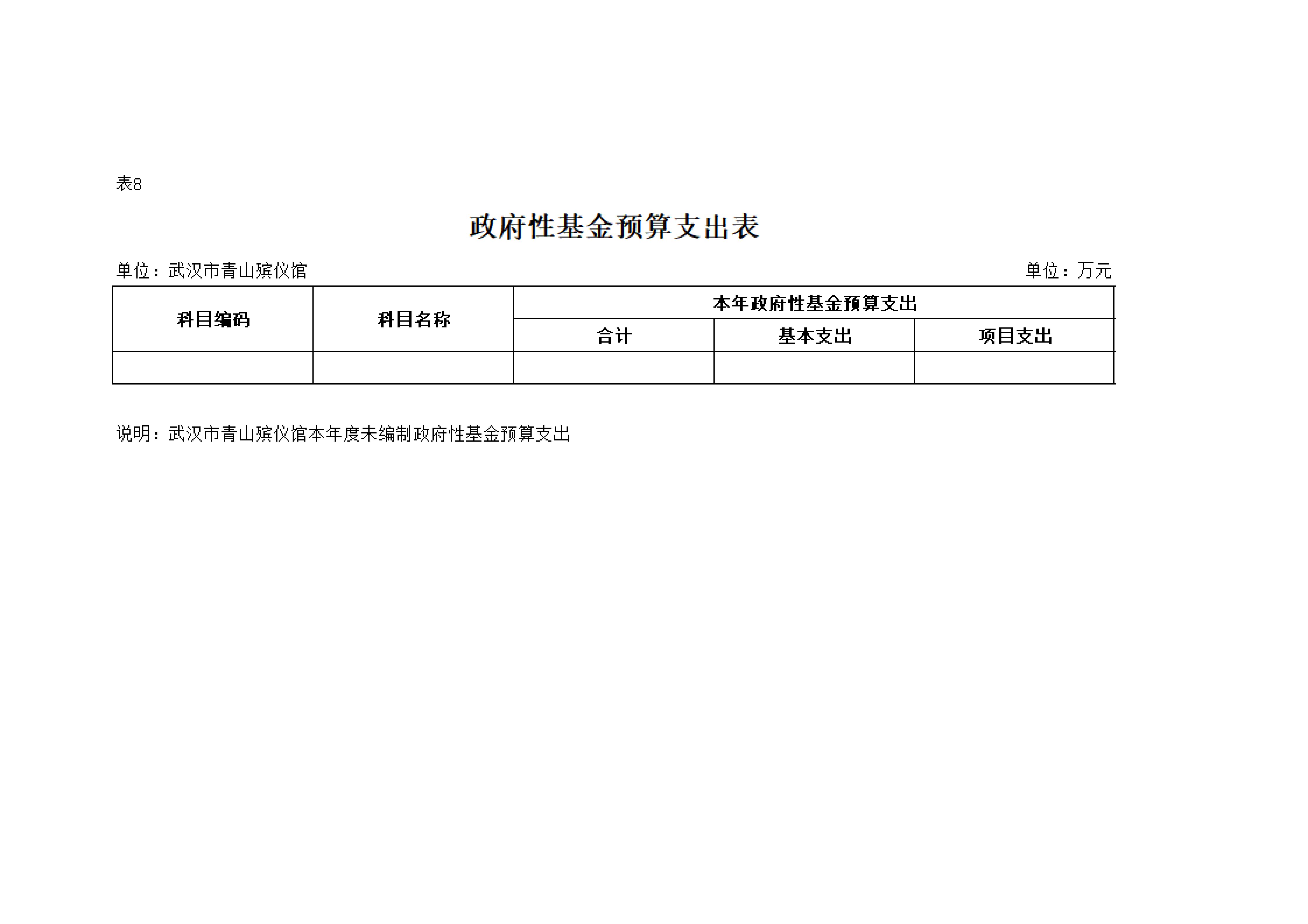 表8

政府性基金预算支出表

单位：武汉市青山殡仪馆

单位：万元

| 科目编码 | 科目名称 | 本年政府性基金预算支出 | | |
|---|---|---|---|---|
| | | 合计 | 基本支出 | 项目支出 |
| | | | | |

说明：武汉市青山殡仪馆本年度未编制政府性基金预算支出